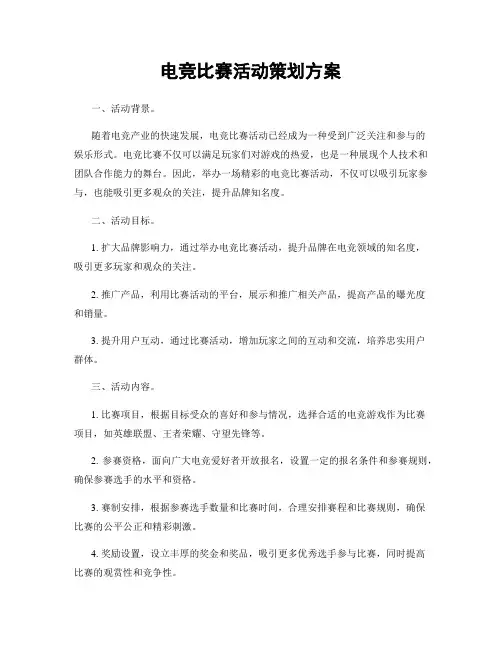 电竞比赛活动策划方案

一、活动背景。

随着电竞产业的快速发展，电竞比赛活动已经成为一种受到广泛关注和参与的娱乐形式。电竞比赛不仅可以满足玩家们对游戏的热爱，也是一种展现个人技术和团队合作能力的舞台。因此，举办一场精彩的电竞比赛活动，不仅可以吸引玩家参与，也能吸引更多观众的关注，提升品牌知名度。

二、活动目标。

1. 扩大品牌影响力，通过举办电竞比赛活动，提升品牌在电竞领域的知名度，吸引更多玩家和观众的关注。

2. 推广产品，利用比赛活动的平台，展示和推广相关产品，提高产品的曝光度和销量。

3. 提升用户互动，通过比赛活动，增加玩家之间的互动和交流，培养忠实用户群体。

三、活动内容。

1. 比赛项目，根据目标受众的喜好和参与情况，选择合适的电竞游戏作为比赛项目，如英雄联盟、王者荣耀、守望先锋等。

2. 参赛资格，面向广大电竞爱好者开放报名，设置一定的报名条件和参赛规则，确保参赛选手的水平和资格。

3. 赛制安排，根据参赛选手数量和比赛时间，合理安排赛程和比赛规则，确保比赛的公平公正和精彩刺激。

4. 奖励设置，设立丰厚的奖金和奖品，吸引更多优秀选手参与比赛，同时提高比赛的观赏性和竞争性。